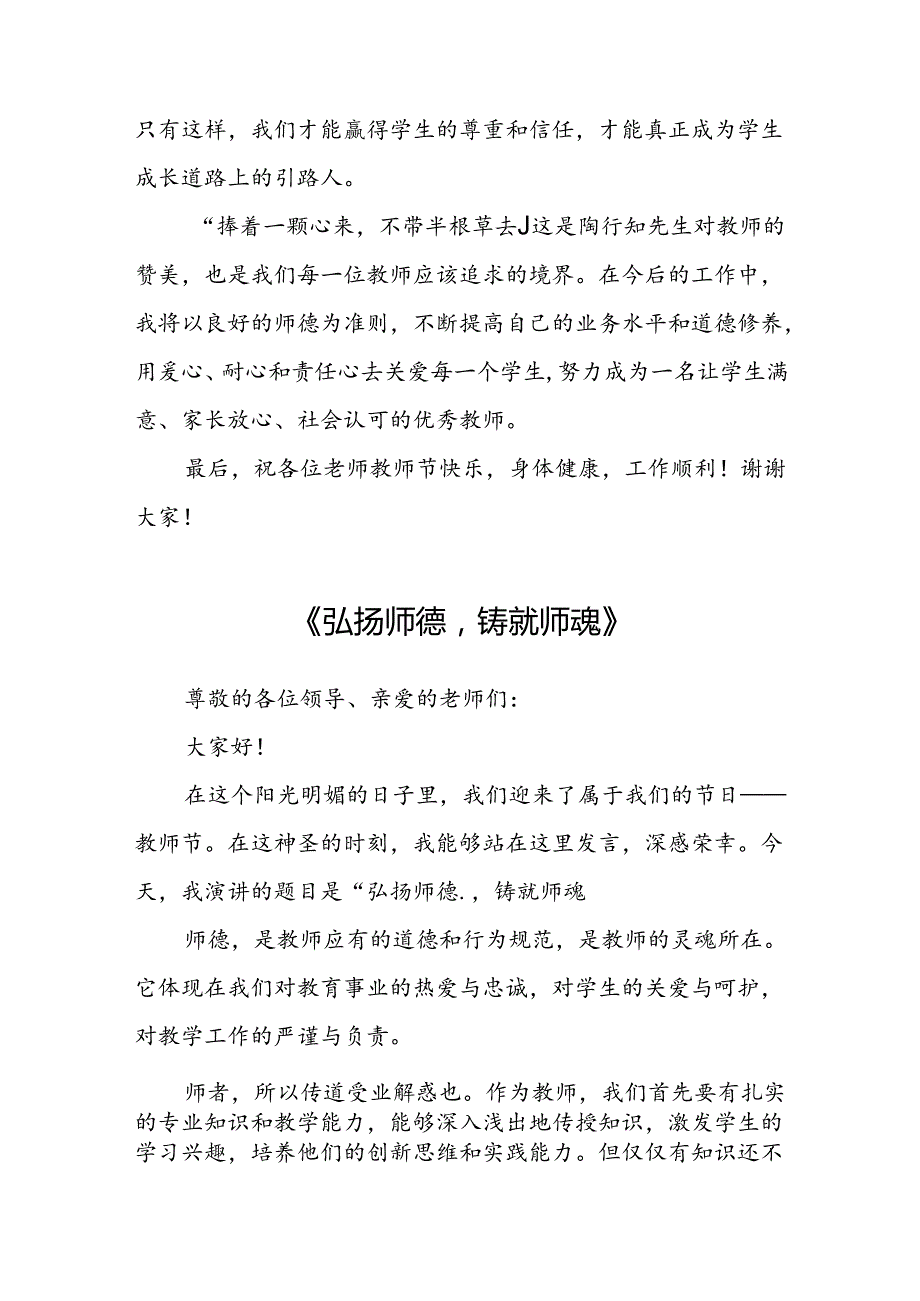 只有这样，我们才能赢得学生的尊重和信任，才能真正成为学生成长道路上的引路人。

“捧着一颗心来，不带半根草去J这是陶行知先生对教师的赞美，也是我们每一位教师应该追求的境界。在今后的工作中，我将以良好的师德为准则，不断提高自己的业务水平和道德修养，用爱心、耐心和责任心去关爱每一个学生，努力成为一名让学生满意、家长放心、社会认可的优秀教师。

最后，祝各位老师教师节快乐，身体健康，工作顺利！谢谢大家！

《弘扬师德，铸就师魂》

尊敬的各位领导、亲爱的老师们：

大家好！

在这个阳光明媚的日子里，我们迎来了属于我们的节日——教师节。在这神圣的时刻，我能够站在这里发言，深感荣幸。今天，我演讲的题目是“弘扬师德.，铸就师魂

师德，是教师应有的道德和行为规范，是教师的灵魂所在。它体现在我们对教育事业的热爱与忠诚，对学生的关爱与呵护，对教学工作的严谨与负责。

师者，所以传道受业解惑也。作为教师，我们首先要有扎实的专业知识和教学能力，能够深入浅出地传授知识，激发学生的学习兴趣，培养他们的创新思维和实践能力。但仅仅有知识还不